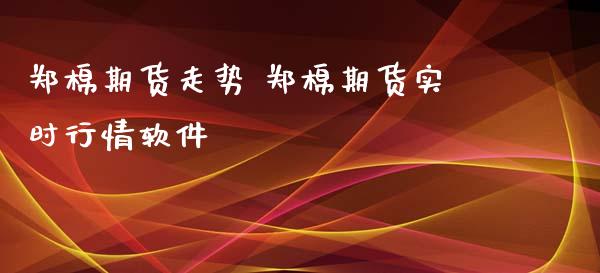 郑棉期货走势 郑棉期货实时行情软件